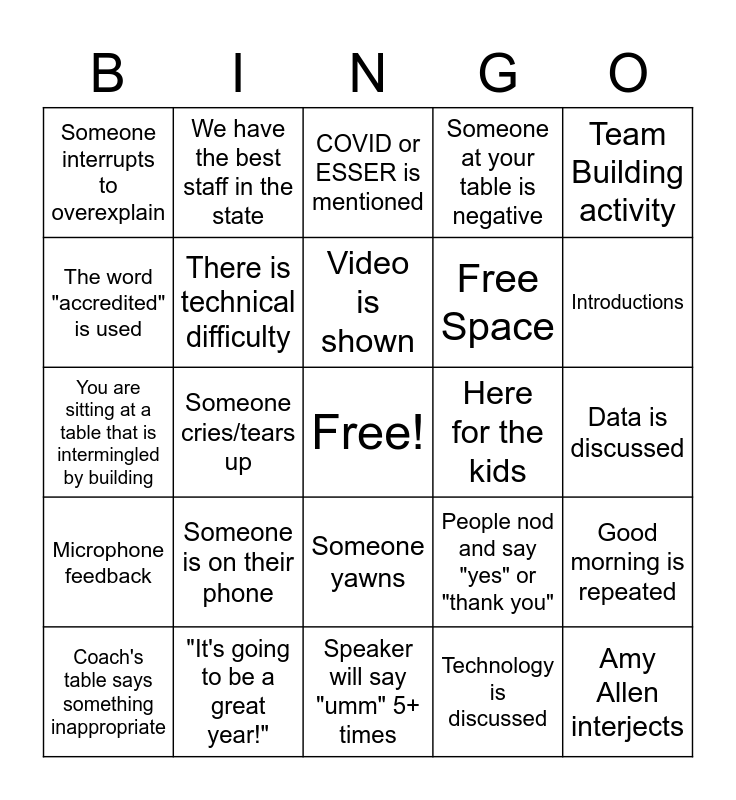 | B | I | N | G | O |
|---|---|---|---|---|
| Someone interrupts to overexplain | We have the best staff in the state | COVID or ESSER is mentioned | Someone at your table is negative | Team Building activity |
| The word "accredited" is used | There is technical difficulty | Video is shown | Free Space | Introductions |
| You are sitting at a table that is intermingled by building | Someone cries/tears up | Free! | Here for the kids | Data is discussed |
| Microphone feedback | Someone is on their phone | Someone yawns | People nod and say "yes" or "thank you" | Good morning is repeated |
| Coach's table says something inappropriate | "It's going to be a great year!" | Speaker will say "umm" 5+ times | Technology is discussed | Amy Allen interjects |